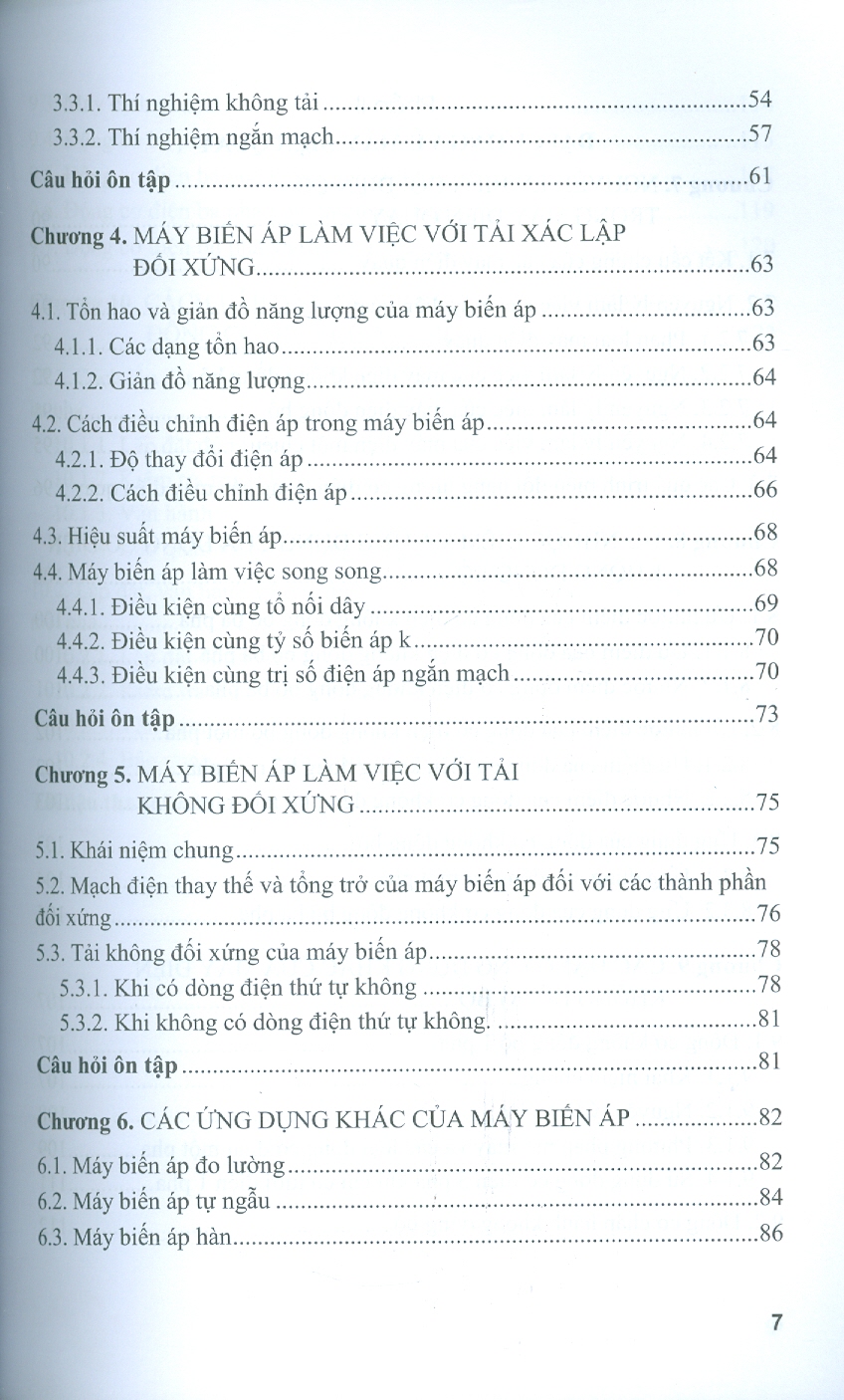 3.3.1. Thí nghiệm không tải 54
3.3.2. Thí nghiệm ngắn mạch 57
Câu hỏi ôn tập 61

Chương 4. MÁY BIẾN ÁP LÀM VIỆC VỚI TẢI XÁC LẬP ĐỐI XỨNG 63

4.1. Tổn hao và giản đồ năng lượng của máy biến áp 63
4.1.1. Các dạng tổn hao 63
4.1.2. Giản đồ năng lượng 64
4.2. Cách điều chỉnh điện áp trong máy biến áp 64
4.2.1. Độ thay đổi điện áp 64
4.2.2. Cách điều chỉnh điện áp 66
4.3. Hiệu suất máy biến áp 68
4.4. Máy biến áp làm việc song song 68
4.4.1. Điều kiện cùng tổ nối dây 69
4.4.2. Điều kiện cùng tỷ số biến áp k 70
4.4.3. Điều kiện cùng trị số điện áp ngắn mạch 70
Câu hỏi ôn tập 73

Chương 5. MÁY BIẾN ÁP LÀM VIỆC VỚI TẢI KHÔNG ĐỐI XỨNG 75

5.1. Khái niệm chung 75
5.2. Mạch điện thay thế và tổng trở của máy biến áp đối với các thành phần đối xứng 76
5.3. Tải không đối xứng của máy biến áp 78
5.3.1. Khi có dòng điện thứ tự không 78
5.3.2. Khi không có dòng điện thứ tự không. 81
Câu hỏi ôn tập 81

Chương 6. CÁC ỨNG DỤNG KHÁC CỦA MÁY BIẾN ÁP 82

6.1. Máy biến áp đo lường 82
6.2. Máy biến áp tự ngẫu 84
6.3. Máy biến áp hàn 86

7